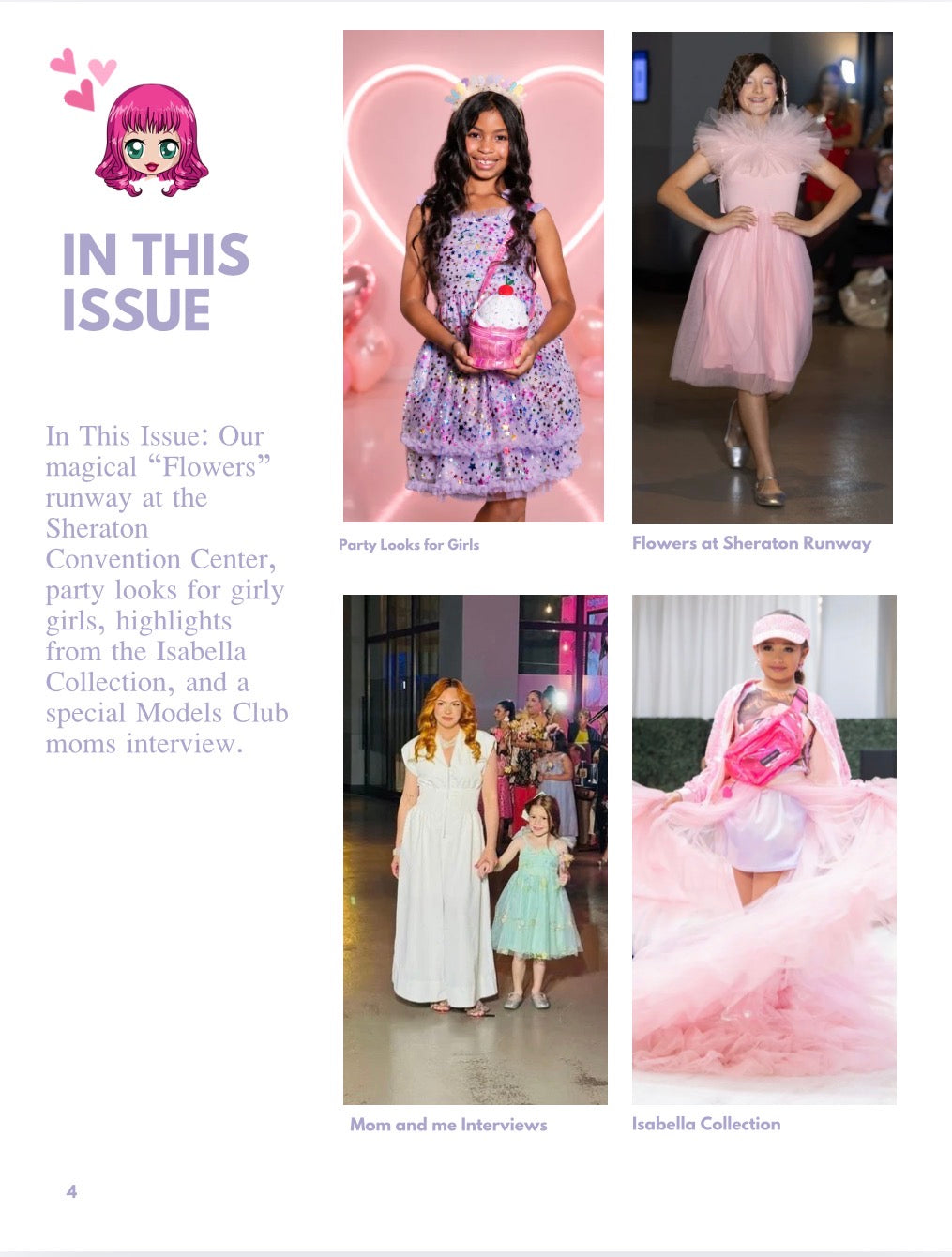 IN THIS ISSUE

In This Issue: Our magical “Flowers” runway at the Sheraton Convention Center, party looks for girly girls, highlights from the Isabella Collection, and a special Models Club moms interview.

Party Looks for Girls

Flowers at Sheraton Runway

Mom and me Interviews

Isabella Collection

4